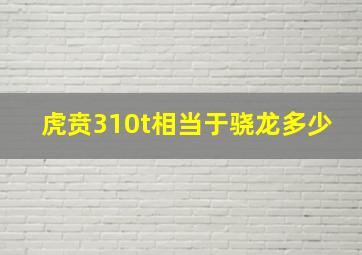 虎贲310t相当于骁龙多少